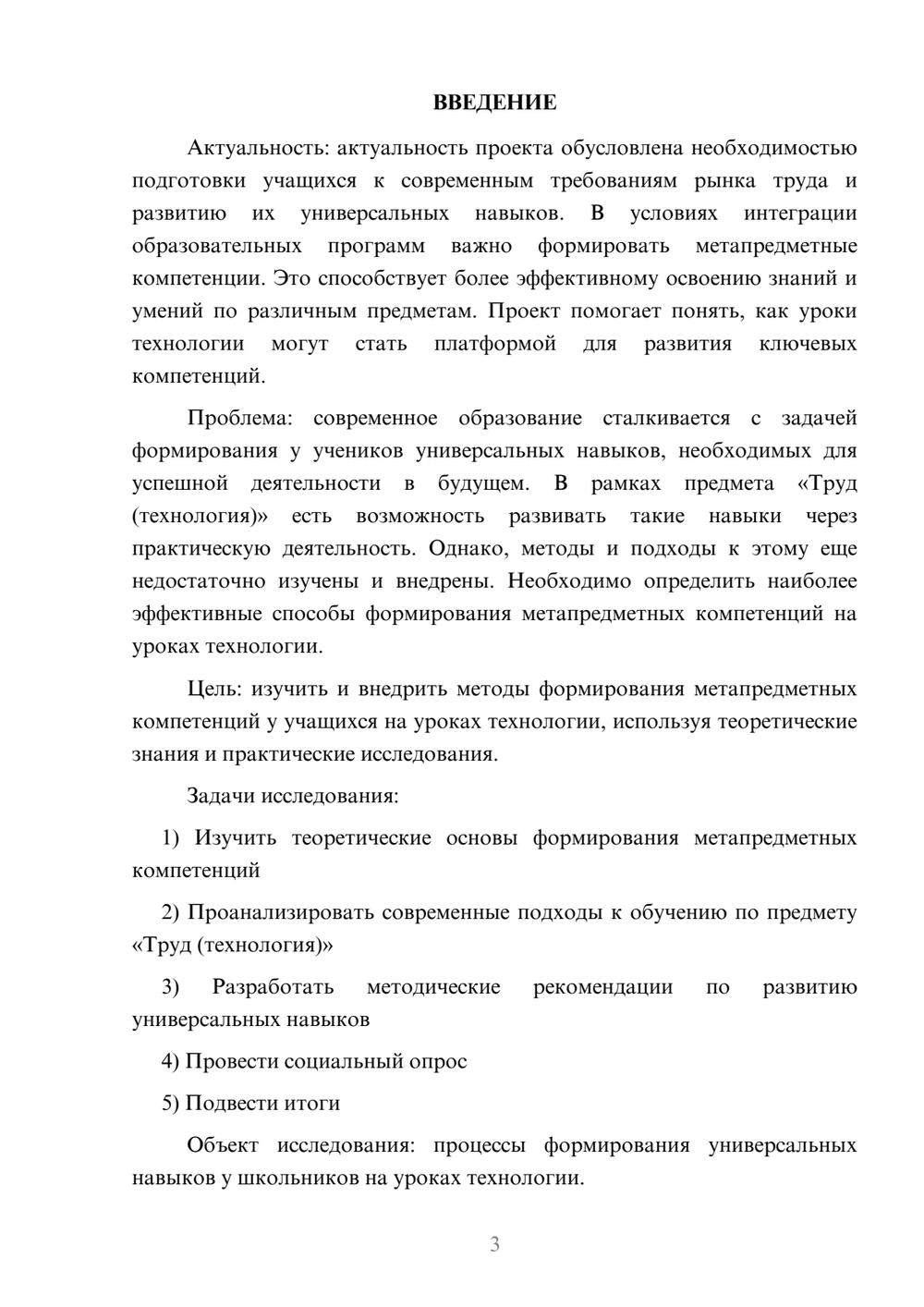 ВВЕДЕНИЕ

Актуальность: актуальность проекта обусловлена необходимостью подготовки учащихся к современным требованиям рынка труда и развитию их универсальных навыков. В условиях интеграции образовательных программ важно формировать метапредметные компетенции. Это способствует более эффективному освоению знаний и умений по различным предметам. Проект помогает понять, как уроки технологии могут стать платформой для развития ключевых компетенций.

Проблема: современное образование сталкивается с задачей формирования у учеников универсальных навыков, необходимых для успешной деятельности в будущем. В рамках предмета «Труд (технология)» есть возможность развивать такие навыки через практическую деятельность. Однако, методы и подходы к этому еще недостаточно изучены и внедрены. Необходимо определить наиболее эффективные способы формирования метапредметных компетенций на уроках технологии.

Цель: изучить и внедрить методы формирования метапредметных компетенций у учащихся на уроках технологии, используя теоретические знания и практические исследования.

Задачи исследования:

1) Изучить теоретические основы формирования метапредметных компетенций

2) Проанализировать современные подходы к обучению по предмету «Труд (технология)»

3) Разработать методические рекомендации по развитию универсальных навыков

4) Провести социальный опрос

5) Подвести итоги

Объект исследования: процессы формирования универсальных навыков у школьников на уроках технологии.

3